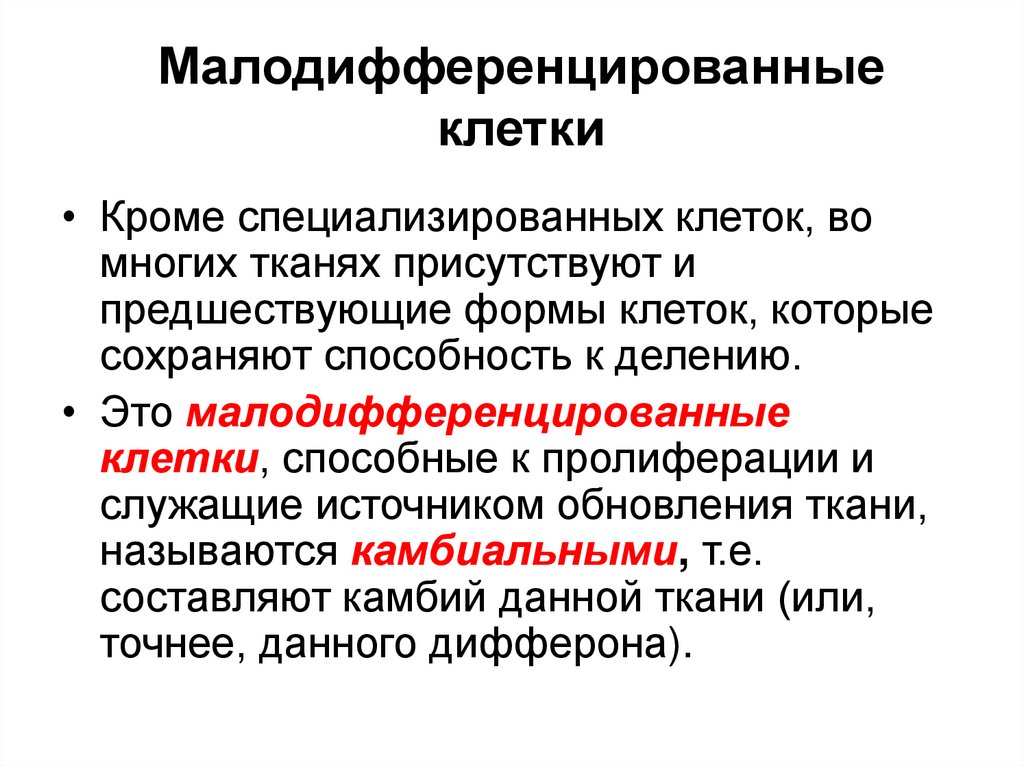 Малодифференцированные клетки

• Кроме специализированных клеток, во многих тканях присутствуют и предшествующие формы клеток, которые сохраняют способность к делению.

• Это малодифференцированные клетки, способные к пролиферации и служащие источником обновления ткани, называются камбиальными, т.е. составляют камбий данной ткани (или, точнее, данного дифферона).